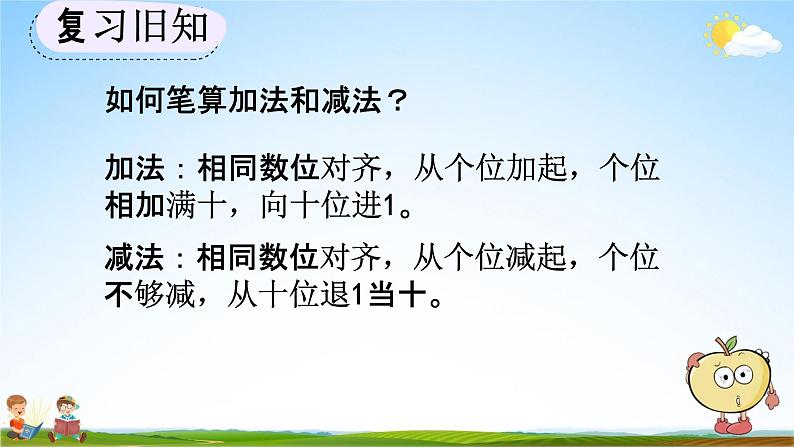 复习旧知

如何笔算加法和减法？

加法：相同数位对齐，从个位加起，个位相加满十，向十位进1。

减法：相同数位对齐，从个位减起，个位不够减，从十位退1当十。